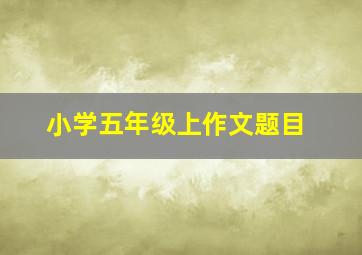 小学五年级上作文题目